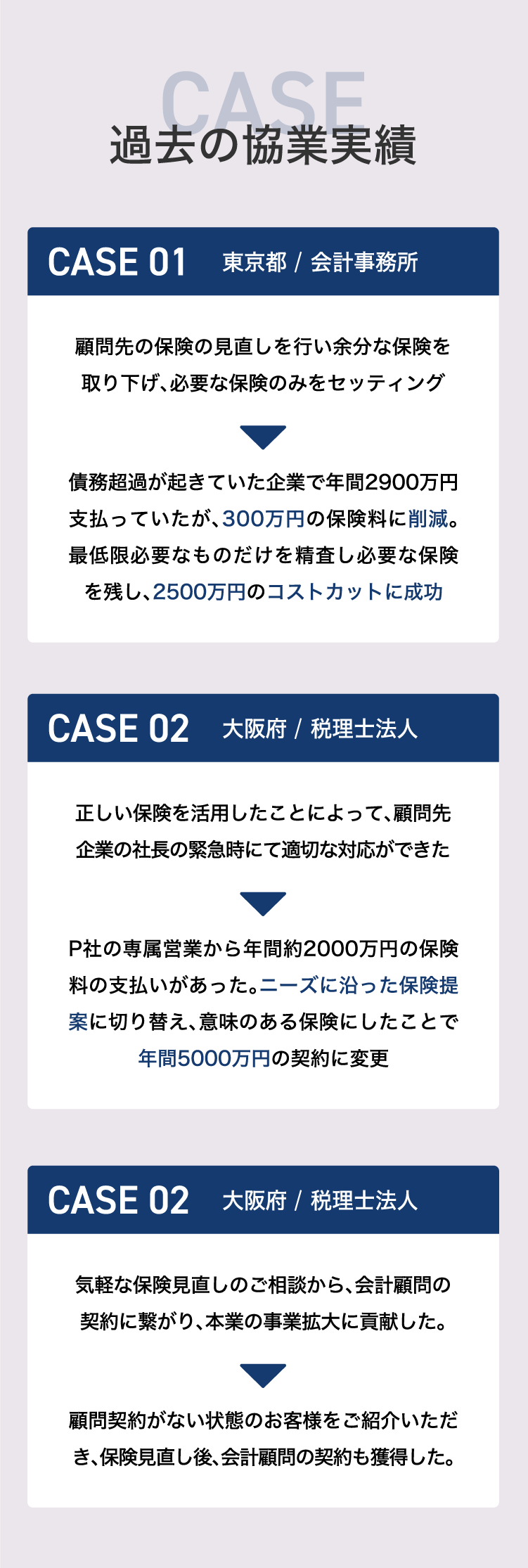 CASE
過去の協業実績

CASE 01 東京都 / 会計事務所

顧問先の保険の見直しを行い余分な保険を取り下げ、必要な保険のみをセッティング

債務超過が起きていた企業で年間2900万円支払っていたが、300万円の保険料に削減。最低限必要なものだけを精査し必要な保険を残し、2500万円のコストカットに成功

CASE 02 大阪府 / 税理士法人

正しい保険を活用したことによって、顧問先企業の社長の緊急時にて適切な対応ができた

P社の専属営業から年間約2000万円の保険料の支払いがあった。ニーズに沿った保険提案に切り替え、意味のある保険にしたことで年間5000万円の契約に変更

CASE 02 大阪府 / 税理士法人

気軽な保険見直しのご相談から、会計顧問の契約に繋がり、本業の事業拡大に貢献した。

顧問契約がない状態のお客様をご紹介いただき、保険見直し後、会計顧問の契約も獲得した。